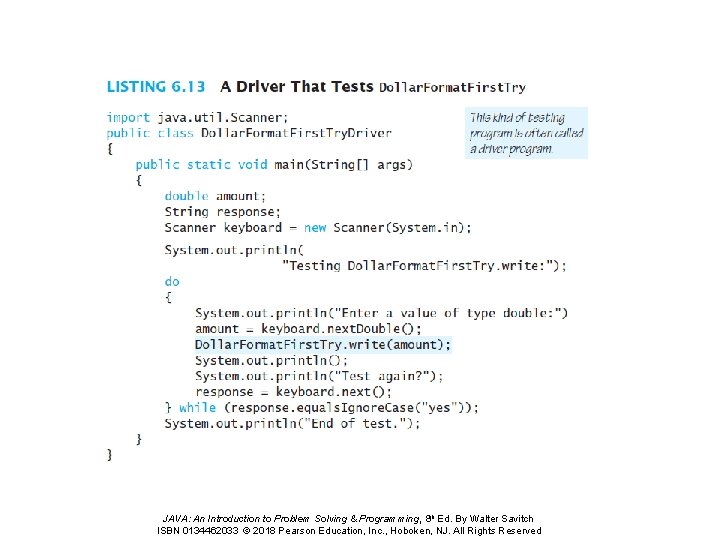 LISTING 6.13 A Driver That Tests DollarFormatFirstTry

import java.util.Scanner;
public class DollarFormatFirstTryDriver
{
    public static void main(String[] args)
    {
        double amount;
        String response;
        Scanner keyboard = new Scanner(System.in);
        System.out.println(
                    "Testing DollarFormatFirstTry.write:");
        do
        {
            System.out.println("Enter a value of type double:")
            amount = keyboard.nextDouble();
            DollarFormatFirstTry.write(amount);
            System.out.println();
            System.out.println("Test again?");
            response = keyboard.next();
        } while (response.equalsIgnoreCase("yes"));
        System.out.println("End of test.");
    }
}

This kind of testing program is often called a driver program.

JAVA: An Introduction to Problem Solving & Programming, 8th Ed. By Walter Savitch
ISBN 0134462033 © 2018 Pearson Education, Inc., Hoboken, NJ. All Rights Reserved